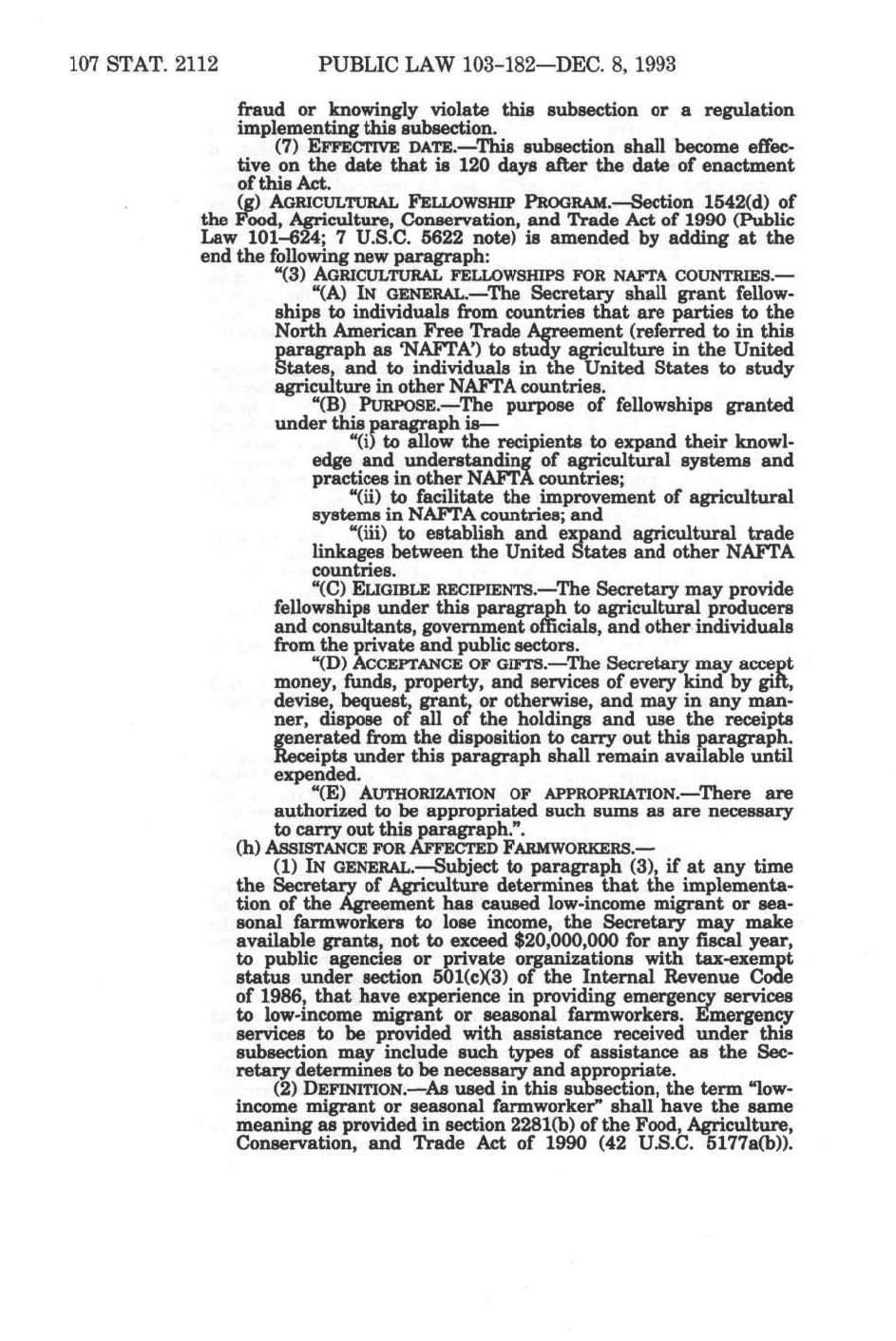 107 STAT. 2112 PUBLIC LAW 103-182—DEC. 8, 1993

fraud or knowingly violate this subsection or a regulation implementing this subsection.

(7) EFFECTIVE DATE.—This subsection shall become effective on the date that is 120 days after the date of enactment of this Act.

(g) AGRICULTURAL FELLOWSHIP PROGRAM.—Section 1542(d) of the Food, Agriculture, Conservation, and Trade Act of 1990 (Public Law 101–624; 7 U.S.C. 5622 note) is amended by adding at the end the following new paragraph:

"(3) AGRICULTURAL FELLOWSHIPS FOR NAFTA COUNTRIES.—

"(A) IN GENERAL.—The Secretary shall grant fellowships to individuals from countries that are parties to the North American Free Trade Agreement (referred to in this paragraph as 'NAFTA') to study agriculture in the United States, and to individuals in the United States to study agriculture in other NAFTA countries.

"(B) PURPOSE.—The purpose of fellowships granted under this paragraph is—

"(i) to allow the recipients to expand their knowledge and understanding of agricultural systems and practices in other NAFTA countries;

"(ii) to facilitate the improvement of agricultural systems in NAFTA countries; and

"(iii) to establish and expand agricultural trade linkages between the United States and other NAFTA countries.

"(C) ELIGIBLE RECIPIENTS.—The Secretary may provide fellowships under this paragraph to agricultural producers and consultants, government officials, and other individuals from the private and public sectors.

"(D) ACCEPTANCE OF GIFTS.—The Secretary may accept money, funds, property, and services of every kind by gift, devise, bequest, grant, or otherwise, and may in any manner, dispose of all of the holdings and use the receipts generated from the disposition to carry out this paragraph. Receipts under this paragraph shall remain available until expended.

"(E) AUTHORIZATION OF APPROPRIATION.—There are authorized to be appropriated such sums as are necessary to carry out this paragraph.".

(h) ASSISTANCE FOR AFFECTED FARMWORKERS.—

(1) IN GENERAL.—Subject to paragraph (3), if at any time the Secretary of Agriculture determines that the implementation of the Agreement has caused low-income migrant or seasonal farmworkers to lose income, the Secretary may make available grants, not to exceed $20,000,000 for any fiscal year, to public agencies or private organizations with tax-exempt status under section 501(c)(3) of the Internal Revenue Code of 1986, that have experience in providing emergency services to low-income migrant or seasonal farmworkers. Emergency services to be provided with assistance received under this subsection may include such types of assistance as the Secretary determines to be necessary and appropriate.

(2) DEFINITION.—As used in this subsection, the term "low-income migrant or seasonal farmworker" shall have the same meaning as provided in section 2281(b) of the Food, Agriculture, Conservation, and Trade Act of 1990 (42 U.S.C. 5177a(b)).